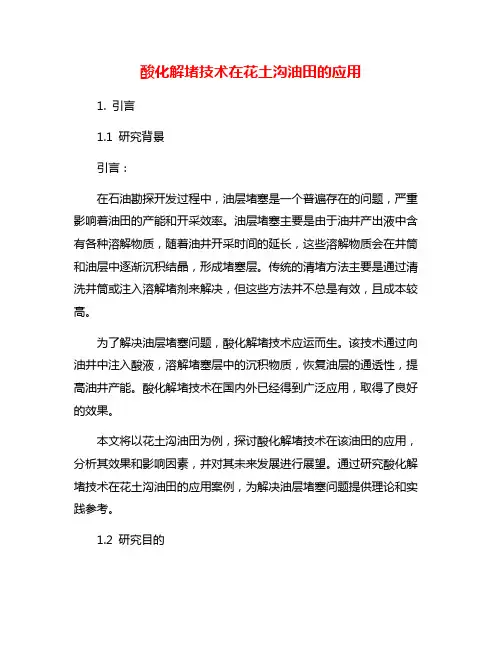 酸化解堵技术在花土沟油田的应用

1. 引言

1.1 研究背景

引言：

在石油勘探开发过程中，油层堵塞是一个普遍存在的问题，严重影响着油田的产能和开采效率。油层堵塞主要是由于油井产出液中含有各种溶解物质，随着油井开采时间的延长，这些溶解物质会在井筒和油层中逐渐沉积结晶，形成堵塞层。传统的清堵方法主要是通过清洗井筒或注入溶解堵剂来解决，但这些方法并不总是有效，且成本较高。

为了解决油层堵塞问题，酸化解堵技术应运而生。该技术通过向油井中注入酸液，溶解堵塞层中的沉积物质，恢复油层的通透性，提高油井产能。酸化解堵技术在国内外已经得到广泛应用，取得了良好的效果。

本文将以花土沟油田为例，探讨酸化解堵技术在该油田的应用，分析其效果和影响因素，并对其未来发展进行展望。通过研究酸化解堵技术在花土沟油田的应用案例，为解决油层堵塞问题提供理论和实践参考。

1.2 研究目的